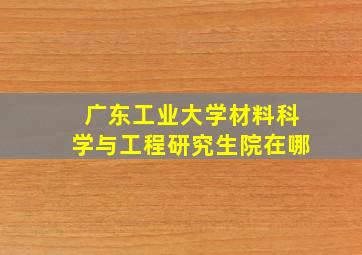 广东工业大学材料科学与工程研究生院在哪